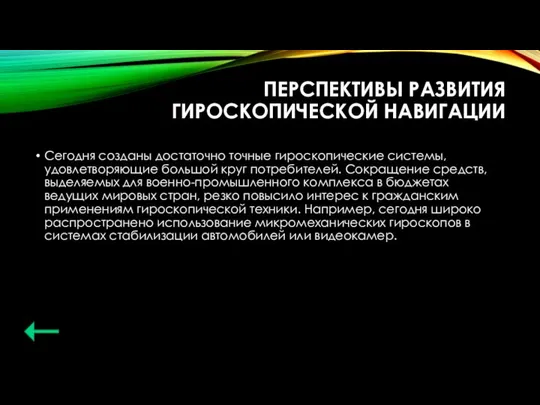 ПЕРСПЕКТИВЫ РАЗВИТИЯ ГИРОСКОПИЧЕСКОЙ НАВИГАЦИИ

• Сегодня созданы достаточно точные гироскопические системы, удовлетворяющие большой круг потребителей. Сокращение средств, выделяемых для военно-промышленного комплекса в бюджетах ведущих мировых стран, резко повысило интерес к гражданским применениям гироскопической техники. Например, сегодня широко распространено использование микромеханических гироскопов в системах стабилизации автомобилей или видеокамер.